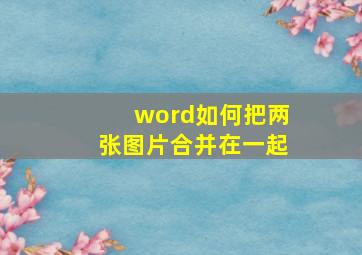 word如何把两张图片合并在一起